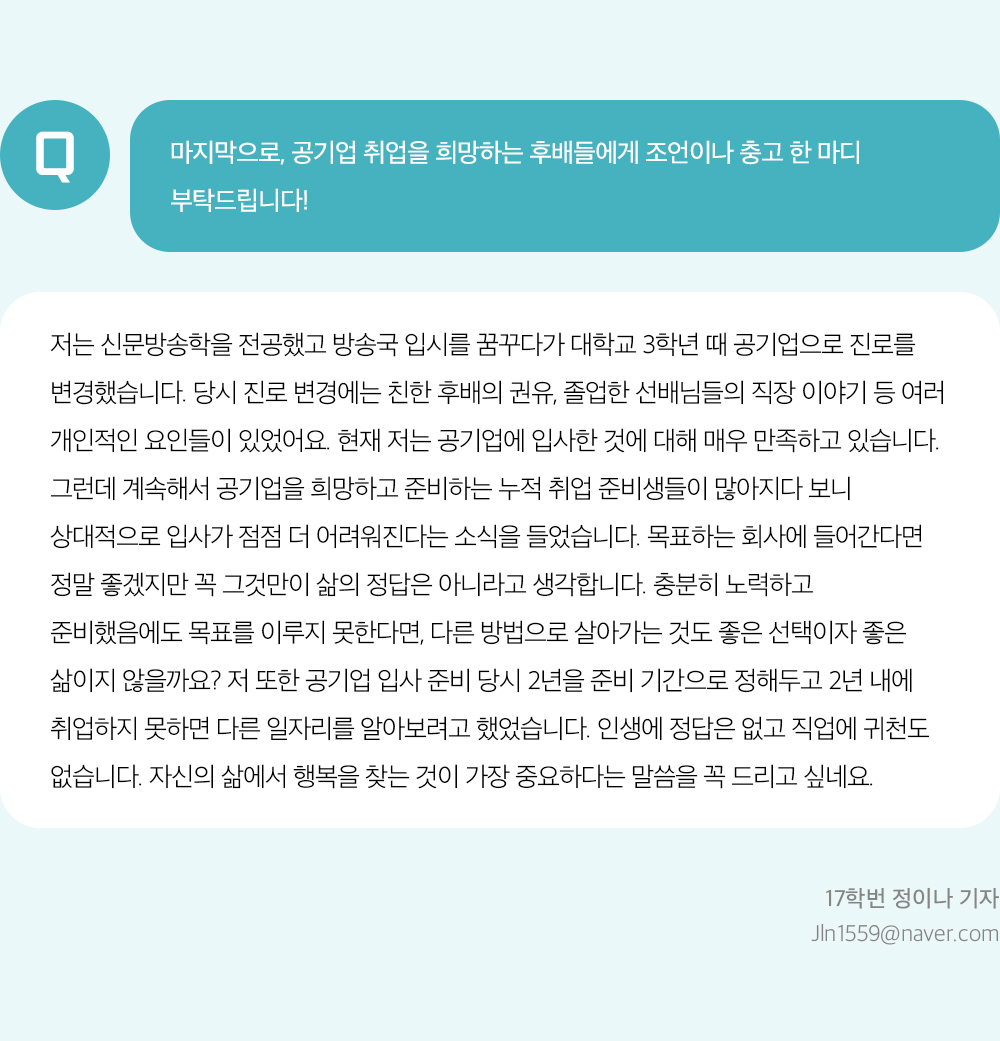 Q

마지막으로, 공기업 취업을 희망하는 후배들에게 조언이나 충고 한 마디 부탁드립니다!

저는 신문방송학을 전공했고 방송국 입시를 꿈꾸다가 대학교 3학년 때 공기업으로 진로를 변경했습니다. 당시 진로 변경에는 친한 후배의 권유, 졸업한 선배님들의 직장 이야기 등 여러 개인적인 요인들이 있었어요. 현재 저는 공기업에 입사한 것에 대해 매우 만족하고 있습니다. 그런데 계속해서 공기업을 희망하고 준비하는 누적 취업 준비생들이 많아지다 보니 상대적으로 입사가 점점 더 어려워진다는 소식을 들었습니다. 목표하는 회사에 들어간다면 정말 좋겠지만 꼭 그것만이 삶의 정답은 아니라고 생각합니다. 충분히 노력하고 준비했음에도 목표를 이루지 못한다면, 다른 방법으로 살아가는 것도 좋은 선택이자 좋은 삶이지 않을까요? 저 또한 공기업 입사 준비 당시 2년을 준비 기간으로 정해두고 2년 내에 취업하지 못하면 다른 일자리를 알아보려고 했었습니다. 인생에 정답은 없고 직업에 귀천도 없습니다. 자신의 삶에서 행복을 찾는 것이 가장 중요하다는 말씀을 꼭 드리고 싶네요.

17학번 정이나 기자
Jln1559@naver.com